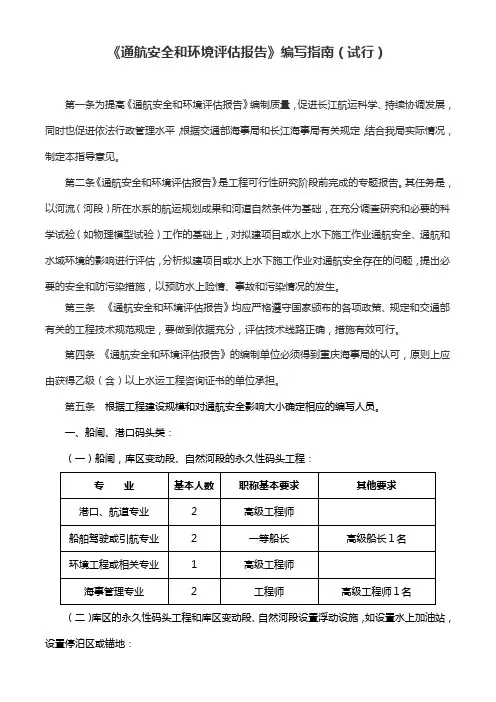 《通航安全和环境评估报告》编写指南（试行）

第一条为提高《通航安全和环境评估报告》编制质量，促进长江航运科学、持续协调发展，同时也促进依法行政管理水平，根据交通部海事局和长江海事局有关规定，结合我局实际情况，制定本指导意见。

第二条《通航安全和环境评估报告》是工程可行性研究阶段前完成的专题报告。其任务是，以河流（河段）所在水系的航运规划成果和河道自然条件为基础，在充分调查研究和必要的科学试验（如物理模型试验）工作的基础上，对拟建项目或水上水下施工作业通航安全、通航和水域环境的影响进行评估，分析拟建项目或水上水下施工作业对通航安全存在的问题，提出必要的安全和防污染措施，以预防水上险情、事故和污染情况的发生。

第三条 《通航安全和环境评估报告》均应严格遵守国家颁布的各项政策、规定和交通部有关的工程技术规范规定，要做到依据充分，评估技术线路正确，措施有效可行。

第四条 《通航安全和环境评估报告》的编制单位必须得到重庆海事局的认可，原则上应由获得乙级（含）以上水运工程咨询证书的单位承担。

第五条 根据工程建设规模和对通航安全影响大小确定相应的编写人员。

一、船闸、港口码头类：

（一）船闸，库区变动段、自然河段的永久性码头工程：

| 专 业 | 基本人数 | 职称基本要求 | 其他要求 |
|---|---|---|---|
| 港口、航道专业 | 2 | 高级工程师 | |
| 船舶驾驶或引航专业 | 2 | 一等船长 | 高级船长1名 |
| 环境工程或相关专业 | 1 | 高级工程师 | |
| 海事管理专业 | 2 | 工程师 | 高级工程师1名 |

（二）库区的永久性码头工程和库区变动段、自然河段设置浮动设施，如设置水上加油站，设置停泊区或锚地：